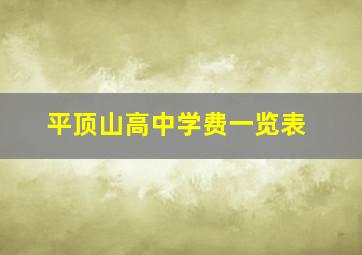 平顶山高中学费一览表